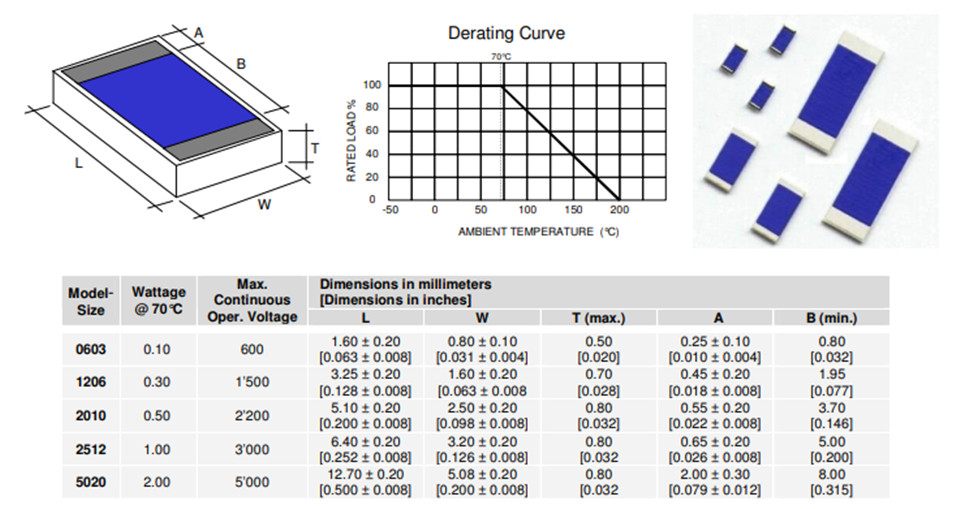 A
B
T
L
W

Derating Curve

70℃

RATED LOAD %
100
80
60
40
20
0
-50 0 50 100 150 200
AMBIENT TEMPERATURE (℃)

| Model-Size | Wattage @ 70℃ | Max. Continuous Oper. Voltage | Dimensions in millimeters [Dimensions in inches] L | W | T (max.) | A | B (min.) |
|---|---|---|---|---|---|---|---|
| 0603 | 0.10 | 600 | 1.60 ± 0.20 [0.063 ± 0.008] | 0.80 ± 0.10 [0.031 ± 0.004] | 0.50 [0.020] | 0.25 ± 0.10 [0.010 ± 0.004] | 0.80 [0.032] |
| 1206 | 0.30 | 1'500 | 3.25 ± 0.20 [0.128 ± 0.008] | 1.60 ± 0.20 [0.063 ± 0.008 | 0.70 [0.028] | 0.45 ± 0.20 [0.018 ± 0.008] | 1.95 [0.077] |
| 2010 | 0.50 | 2'200 | 5.10 ± 0.20 [0.200 ± 0.008] | 2.50 ± 0.20 [0.098 ± 0.008] | 0.80 [0.032] | 0.55 ± 0.20 [0.022 ± 0.008] | 3.70 [0.146] |
| 2512 | 1.00 | 3'000 | 6.40 ± 0.20 [0.252 ± 0.008] | 3.20 ± 0.20 [0.126 ± 0.008] | 0.80 [0.032 | 0.65 ± 0.20 [0.026 ± 0.008] | 5.00 [0.200] |
| 5020 | 2.00 | 5'000 | 12.70 ± 0.20 [0.500 ± 0.008] | 5.08 ± 0.20 [0.200 ± 0.008] | 0.80 [0.032 | 2.00 ± 0.30 [0.079 ± 0.012] | 8.00 [0.315] |